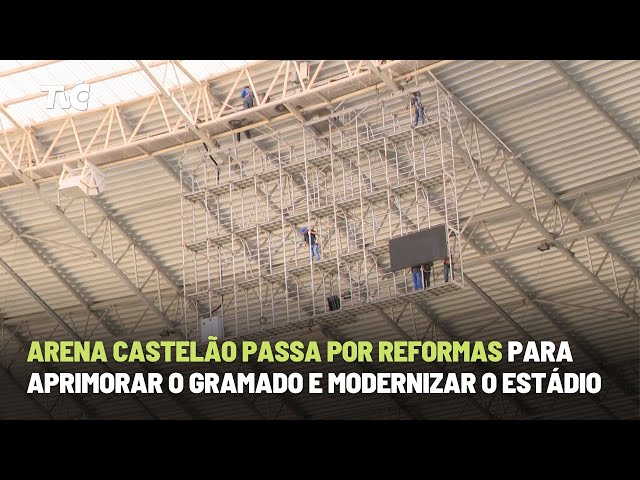 TVC

ARENA CASTELÃO PASSA POR REFORMAS PARA APRIMORAR O GRAMADO E MODERNIZAR O ESTÁDIO